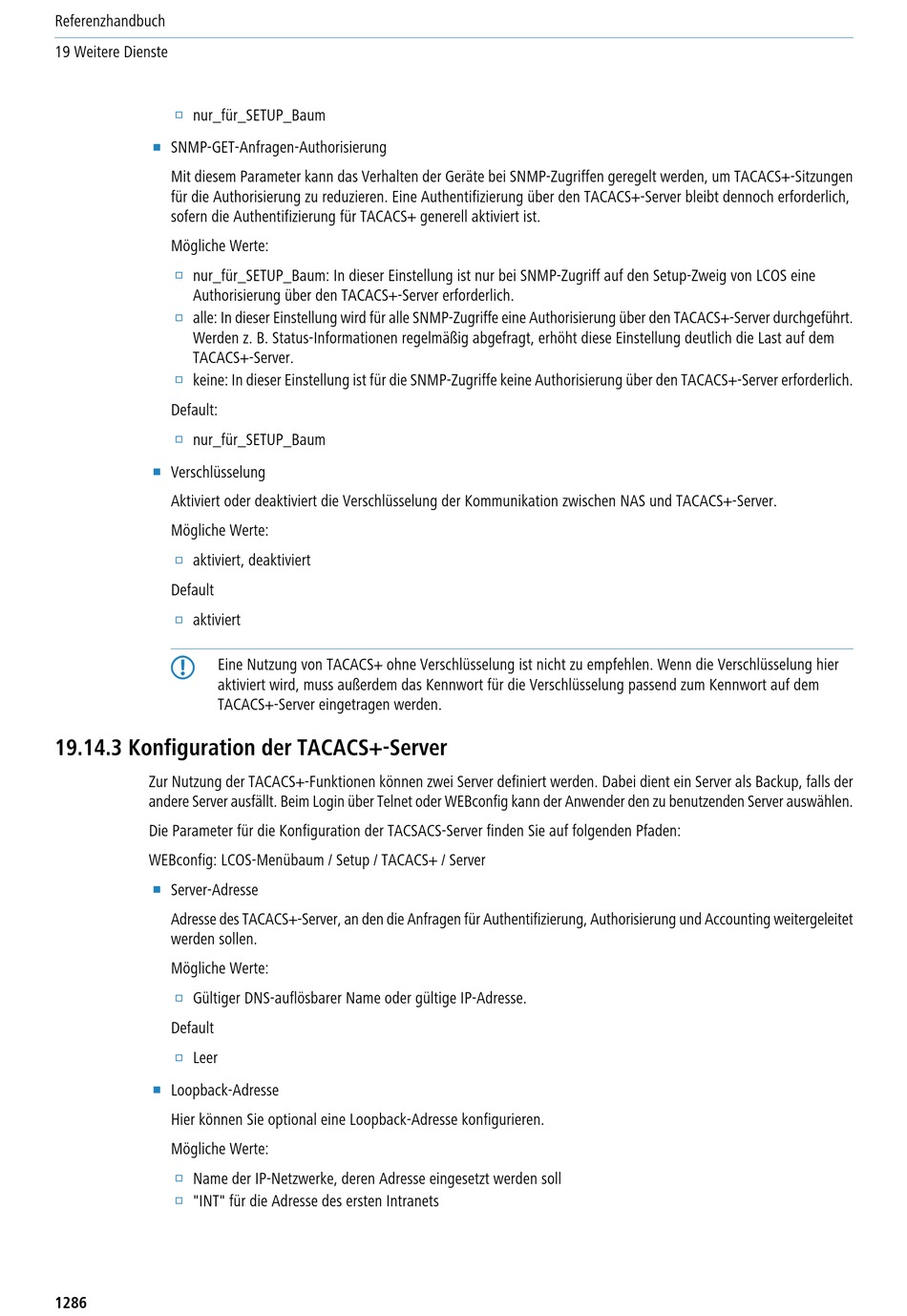 Referenzhandbuch
19 Weitere Dienste

nur_für_SETUP_Baum

SNMP-GET-Anfragen-Authorisierung

Mit diesem Parameter kann das Verhalten der Geräte bei SNMP-Zugriffen geregelt werden, um TACACS+-Sitzungen für die Authorisierung zu reduzieren. Eine Authentifizierung über den TACACS+-Server bleibt dennoch erforderlich, sofern die Authentifizierung für TACACS+ generell aktiviert ist.

Mögliche Werte:

nur_für_SETUP_Baum: In dieser Einstellung ist nur bei SNMP-Zugriff auf den Setup-Zweig von LCOS eine Authorisierung über den TACACS+-Server erforderlich.
alle: In dieser Einstellung wird für alle SNMP-Zugriffe eine Authorisierung über den TACACS+-Server durchgeführt. Werden z. B. Status-Informationen regelmäßig abgefragt, erhöht diese Einstellung deutlich die Last auf dem TACACS+-Server.
keine: In dieser Einstellung ist für die SNMP-Zugriffe keine Authorisierung über den TACACS+-Server erforderlich.

Default:

nur_für_SETUP_Baum

Verschlüsselung

Aktiviert oder deaktiviert die Verschlüsselung der Kommunikation zwischen NAS und TACACS+-Server.

Mögliche Werte:

aktiviert, deaktiviert

Default

aktiviert

Eine Nutzung von TACACS+ ohne Verschlüsselung ist nicht zu empfehlen. Wenn die Verschlüsselung hier aktiviert wird, muss außerdem das Kennwort für die Verschlüsselung passend zum Kennwort auf dem TACACS+-Server eingetragen werden.

19.14.3 Konfiguration der TACACS+-Server

Zur Nutzung der TACACS+-Funktionen können zwei Server definiert werden. Dabei dient ein Server als Backup, falls der andere Server ausfällt. Beim Login über Telnet oder WEBconfig kann der Anwender den zu benutzenden Server auswählen.

Die Parameter für die Konfiguration der TACSACS-Server finden Sie auf folgenden Pfaden:

WEBconfig: LCOS-Menübaum / Setup / TACACS+ / Server

Server-Adresse

Adresse des TACACS+-Server, an den die Anfragen für Authentifizierung, Authorisierung und Accounting weitergeleitet werden sollen.

Mögliche Werte:

Gültiger DNS-auflösbarer Name oder gültige IP-Adresse.

Default

Leer

Loopback-Adresse

Hier können Sie optional eine Loopback-Adresse konfigurieren.

Mögliche Werte:

Name der IP-Netzwerke, deren Adresse eingesetzt werden soll
"INT" für die Adresse des ersten Intranets

1286